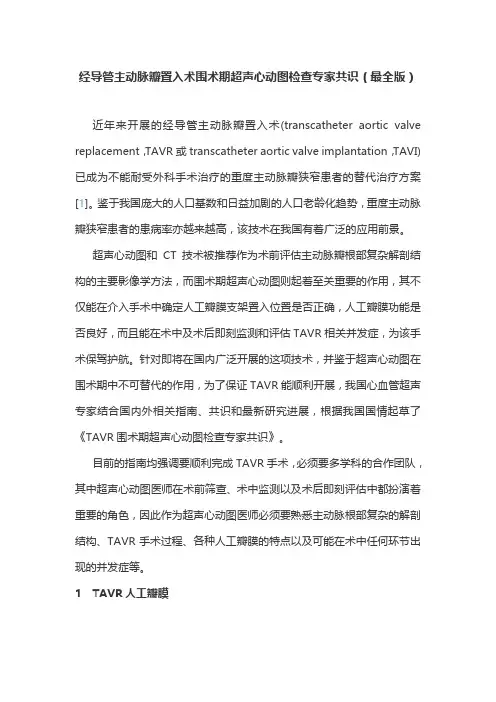 经导管主动脉瓣置入术围术期超声心动图检查专家共识（最全版）

近年来开展的经导管主动脉瓣置入术(transcatheter aortic valve replacement ,TAVR 或 transcatheter aortic valve implantation ,TAVI)已成为不能耐受外科手术治疗的重度主动脉瓣狭窄患者的替代治疗方案[1]。鉴于我国庞大的人口基数和日益加剧的人口老龄化趋势，重度主动脉瓣狭窄患者的患病率亦越来越高，该技术在我国有着广泛的应用前景。

超声心动图和 CT 技术被推荐作为术前评估主动脉瓣根部复杂解剖结构的主要影像学方法，而围术期超声心动图则起着至关重要的作用，其不仅能在介入手术中确定人工瓣膜支架置入位置是否正确，人工瓣膜功能是否良好，而且能在术中及术后即刻监测和评估 TAVR 相关并发症，为该手术保驾护航。针对即将在国内广泛开展的这项技术，并鉴于超声心动图在围术期中不可替代的作用，为了保证 TAVR 能顺利开展，我国心血管超声专家结合国内外相关指南、共识和最新研究进展，根据我国国情起草了《TAVR 围术期超声心动图检查专家共识》。

目前的指南均强调要顺利完成 TAVR 手术，必须要多学科的合作团队，其中超声心动图医师在术前筛查、术中监测以及术后即刻评估中都扮演着重要的角色，因此作为超声心动图医师必须要熟悉主动脉根部复杂的解剖结构、TAVR 手术过程、各种人工瓣膜的特点以及可能在术中任何环节出现的并发症等。

1 TAVR 人工瓣膜